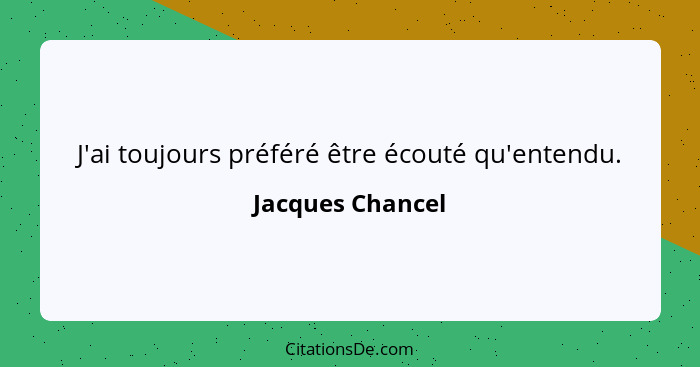 J'ai toujours préféré être écouté qu'entendu.

Jacques Chancel

CitationsDe.com